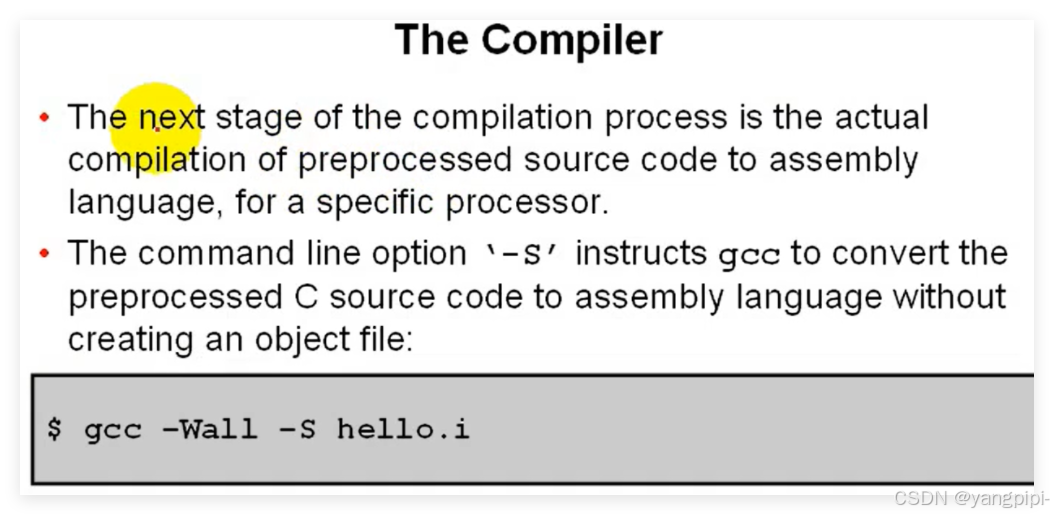 The Compiler

• The next stage of the compilation process is the actual compilation of preprocessed source code to assembly language, for a specific processor.

• The command line option '-S' instructs gcc to convert the preprocessed C source code to assembly language without creating an object file:

$ gcc -Wall -S hello.i

CSDN @yangpipi-